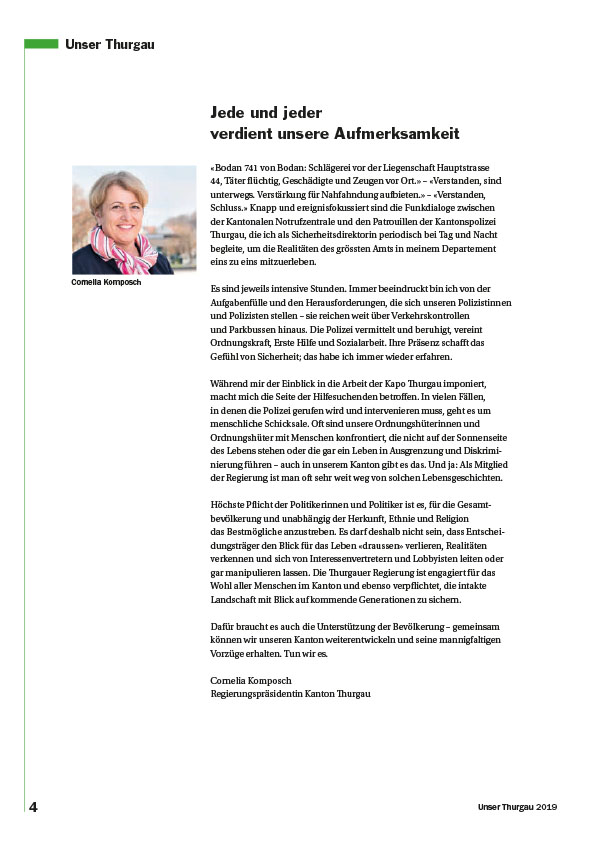 Unser Thurgau

Jede und jeder verdient unsere Aufmerksamkeit

Cornelia Komposch

«Bodan 741 von Bodan: Schlägerei vor der Liegenschaft Hauptstrasse 44, Täter flüchtig, Geschädigte und Zeugen vor Ort.» – «Verstanden, sind unterwegs. Verstärkung für Nahfahndung aufbieten.» – «Verstanden, Schluss.» Knapp und ereignisfokussiert sind die Funkdialoge zwischen der Kantonalen Notrufzentrale und den Patrouillen der Kantonspolizei Thurgau, die ich als Sicherheitsdirektorin periodisch bei Tag und Nacht begleite, um die Realitäten des grössten Amts in meinem Departement eins zu eins mitzuerleben.

Es sind jeweils intensive Stunden. Immer beeindruckt bin ich von der Aufgabenfülle und den Herausforderungen, die sich unseren Polizistinnen und Polizisten stellen – sie reichen weit über Verkehrskontrollen und Parkbussen hinaus. Die Polizei vermittelt und beruhigt, vereint Ordnungskraft, Erste Hilfe und Sozialarbeit. Ihre Präsenz schafft das Gefühl von Sicherheit; das habe ich immer wieder erfahren.

Während mir der Einblick in die Arbeit der Kapo Thurgau imponiert, macht mich die Seite der Hilfesuchenden betroffen. In vielen Fällen, in denen die Polizei gerufen wird und intervenieren muss, geht es um menschliche Schicksale. Oft sind unsere Ordnungshüterinnen und Ordnungshüter mit Menschen konfrontiert, die nicht auf der Sonnenseite des Lebens stehen oder die gar ein Leben in Ausgrenzung und Diskriminierung führen – auch in unserem Kanton gibt es das. Und ja: Als Mitglied der Regierung ist man oft sehr weit weg von solchen Lebensgeschichten.

Höchste Pflicht der Politikerinnen und Politiker ist es, für die Gesamtbevölkerung und unabhängig der Herkunft, Ethnie und Religion das Bestmögliche anzustreben. Es darf deshalb nicht sein, dass Entscheidungsträger den Blick für das Leben «draussen» verlieren, Realitäten verkennen und sich von Interessenvertretern und Lobbyisten leiten oder gar manipulieren lassen. Die Thurgauer Regierung ist engagiert für das Wohl aller Menschen im Kanton und ebenso verpflichtet, die intakte Landschaft mit Blick auf kommende Generationen zu sichern.

Dafür braucht es auch die Unterstützung der Bevölkerung – gemeinsam können wir unseren Kanton weiterentwickeln und seine mannigfaltigen Vorzüge erhalten. Tun wir es.

Cornelia Komposch
Regierungspräsidentin Kanton Thurgau

4

Unser Thurgau 2019